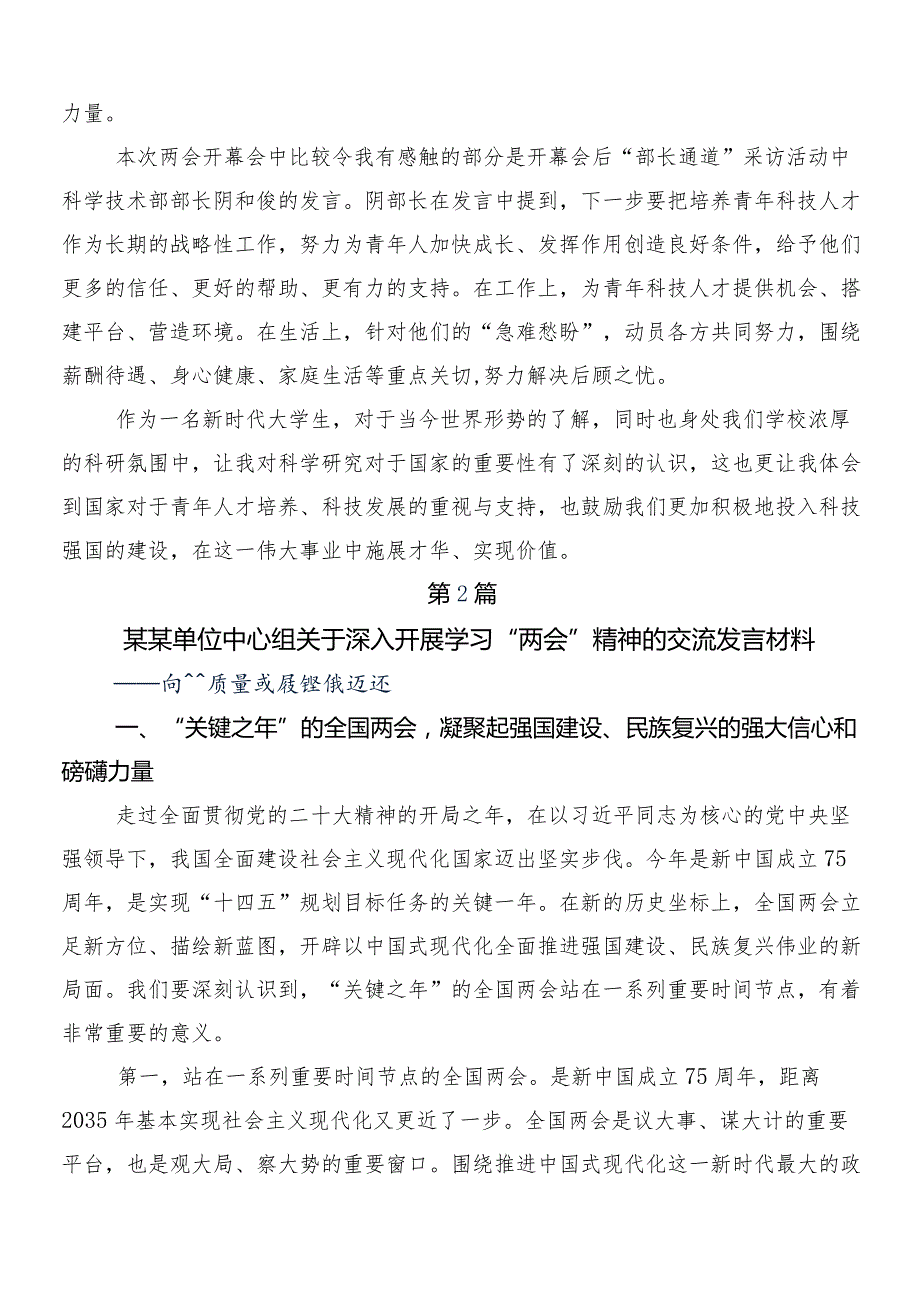 力量。

本次两会开幕会中比较令我有感触的部分是开幕会后“部长通道”采访活动中科学技术部部长阴和俊的发言。阴部长在发言中提到，下一步要把培养青年科技人才作为长期的战略性工作，努力为青年人加快成长、发挥作用创造良好条件，给予他们更多的信任、更好的帮助、更有力的支持。在工作上，为青年科技人才提供机会、搭建平台、营造环境。在生活上，针对他们的“急难愁盼”，动员各方共同努力，围绕薪酬待遇、身心健康、家庭生活等重点关切,努力解决后顾之忧。

作为一名新时代大学生，对于当今世界形势的了解，同时也身处我们学校浓厚的科研氛围中，让我对科学研究对于国家的重要性有了深刻的认识，这也更让我体会到国家对于青年人才培养、科技发展的重视与支持，也鼓励我们更加积极地投入科技强国的建设，在这一伟大事业中施展才华、实现价值。

第2篇

某某单位中心组关于深入开展学习“两会”精神的交流发言材料

——向^^质量或展铿俄迈还

一、“关键之年”的全国两会，凝聚起强国建设、民族复兴的强大信心和磅礴力量

走过全面贯彻党的二十大精神的开局之年，在以习近平同志为核心的党中央坚强领导下，我国全面建设社会主义现代化国家迈出坚实步伐。今年是新中国成立75周年，是实现“十四五”规划目标任务的关键一年。在新的历史坐标上，全国两会立足新方位、描绘新蓝图，开辟以中国式现代化全面推进强国建设、民族复兴伟业的新局面。我们要深刻认识到，“关键之年”的全国两会站在一系列重要时间节点，有着非常重要的意义。

第一，站在一系列重要时间节点的全国两会。是新中国成立75周年，距离2035年基本实现社会主义现代化又更近了一步。全国两会是议大事、谋大计的重要平台，也是观大局、察大势的重要窗口。围绕推进中国式现代化这一新时代最大的政